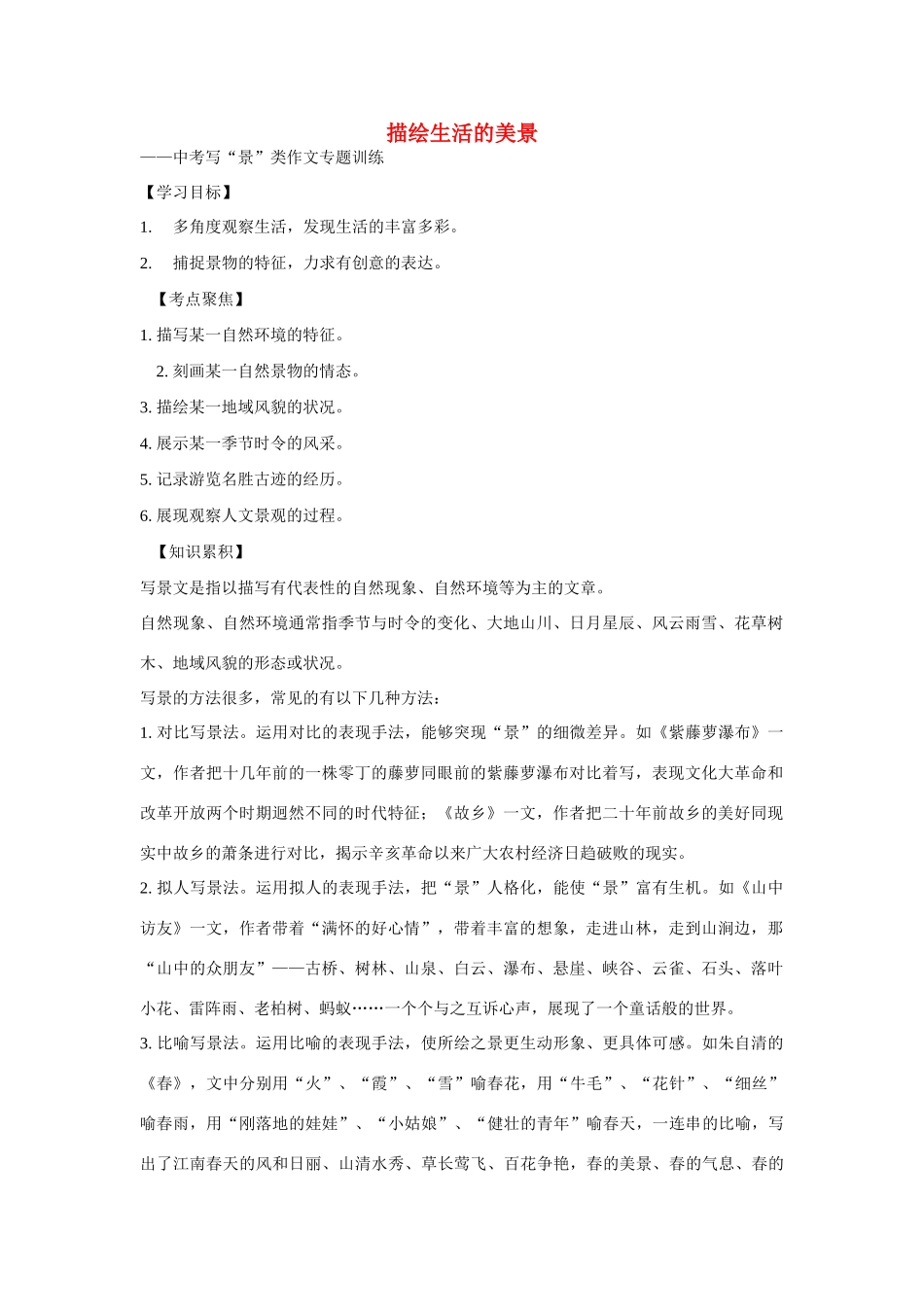 描绘生活的美景

——中考写“景”类作文专题训练

【学习目标】

1.　多角度观察生活，发现生活的丰富多彩。

2.　捕捉景物的特征，力求有创意的表达。

【考点聚焦】

1. 描写某一自然环境的特征。

2. 刻画某一自然景物的情态。

3. 描绘某一地域风貌的状况。

4. 展示某一季节时令的风采。

5. 记录游览名胜古迹的经历。

6. 展现观察人文景观的过程。

【知识累积】

写景文是指以描写有代表性的自然现象、自然环境等为主的文章。

自然现象、自然环境通常指季节与时令的变化、大地山川、日月星辰、风云雨雪、花草树木、地域风貌的形态或状况。

写景的方法很多，常见的有以下几种方法：

1. 对比写景法。运用对比的表现手法，能够突现“景”的细微差异。如《紫藤萝瀑布》一文，作者把十几年前的一株零丁的藤萝同眼前的紫藤萝瀑布对比着写，表现文化大革命和改革开放两个时期迥然不同的时代特征；《故乡》一文，作者把二十年前故乡的美好同现实中故乡的萧条进行对比，揭示辛亥革命以来广大农村经济日趋破败的现实。

2. 拟人写景法。运用拟人的表现手法，把“景”人格化，能使“景”富有生机。如《山中访友》一文，作者带着“满怀的好心情”，带着丰富的想象，走进山林，走到山涧边，那“山中的众朋友”——古桥、树林、山泉、白云、瀑布、悬崖、峡谷、云雀、石头、落叶小花、雷阵雨、老柏树、蚂蚁……一个个与之互诉心声，展现了一个童话般的世界。

3. 比喻写景法。运用比喻的表现手法，使所绘之景更生动形象、更具体可感。如朱自清的《春》，文中分别用“火”、“霞”、“雪”喻春花，用“牛毛”、“花针”、“细丝”喻春雨，用“刚落地的娃娃”、“小姑娘”、“健壮的青年”喻春天，一连串的比喻，写出了江南春天的风和日丽、山清水秀、草长莺飞、百花争艳，春的美景、春的气息、春的